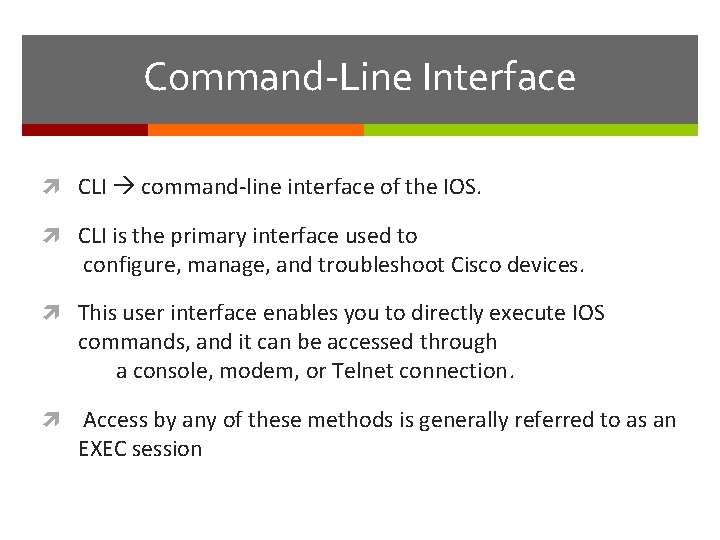 Command-Line Interface

CLI → command-line interface of the IOS.

CLI is the primary interface used to configure, manage, and troubleshoot Cisco devices.

This user interface enables you to directly execute IOS commands, and it can be accessed through a console, modem, or Telnet connection.

Access by any of these methods is generally referred to as an EXEC session